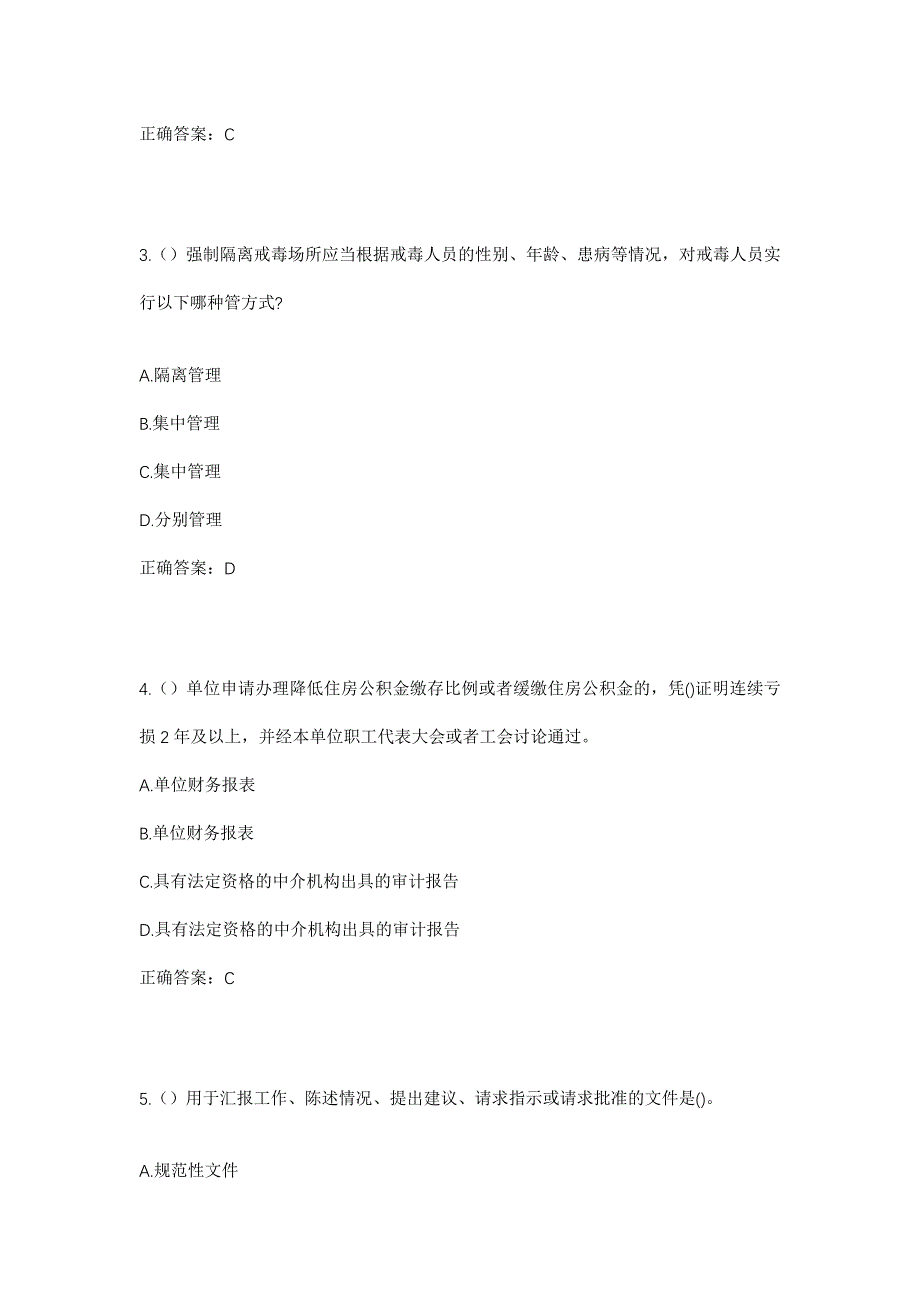 正确答案：C

3.（）强制隔离戒毒场所应当根据戒毒人员的性别、年龄、患病等情况，对戒毒人员实行以下哪种管方式?

A.隔离管理

B.集中管理

C.集中管理

D.分别管理

正确答案：D

4.（）单位申请办理降低住房公积金缴存比例或者缓缴住房公积金的，凭()证明连续亏损 2 年及以上，并经本单位职工代表大会或者工会讨论通过。

A.单位财务报表

B.单位财务报表

C.具有法定资格的中介机构出具的审计报告

D.具有法定资格的中介机构出具的审计报告

正确答案：C

5.（）用于汇报工作、陈述情况、提出建议、请求指示或请求批准的文件是()。

A.规范性文件